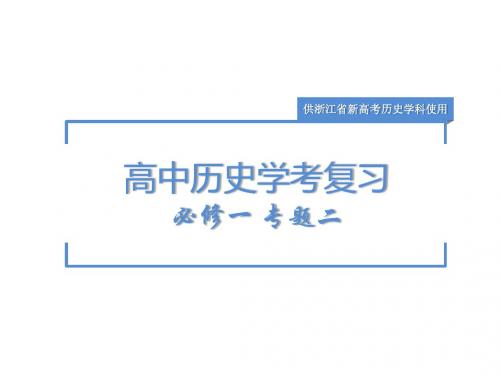 供浙江省新高考历史学科使用

高中历史学考复习

必修一 专题二